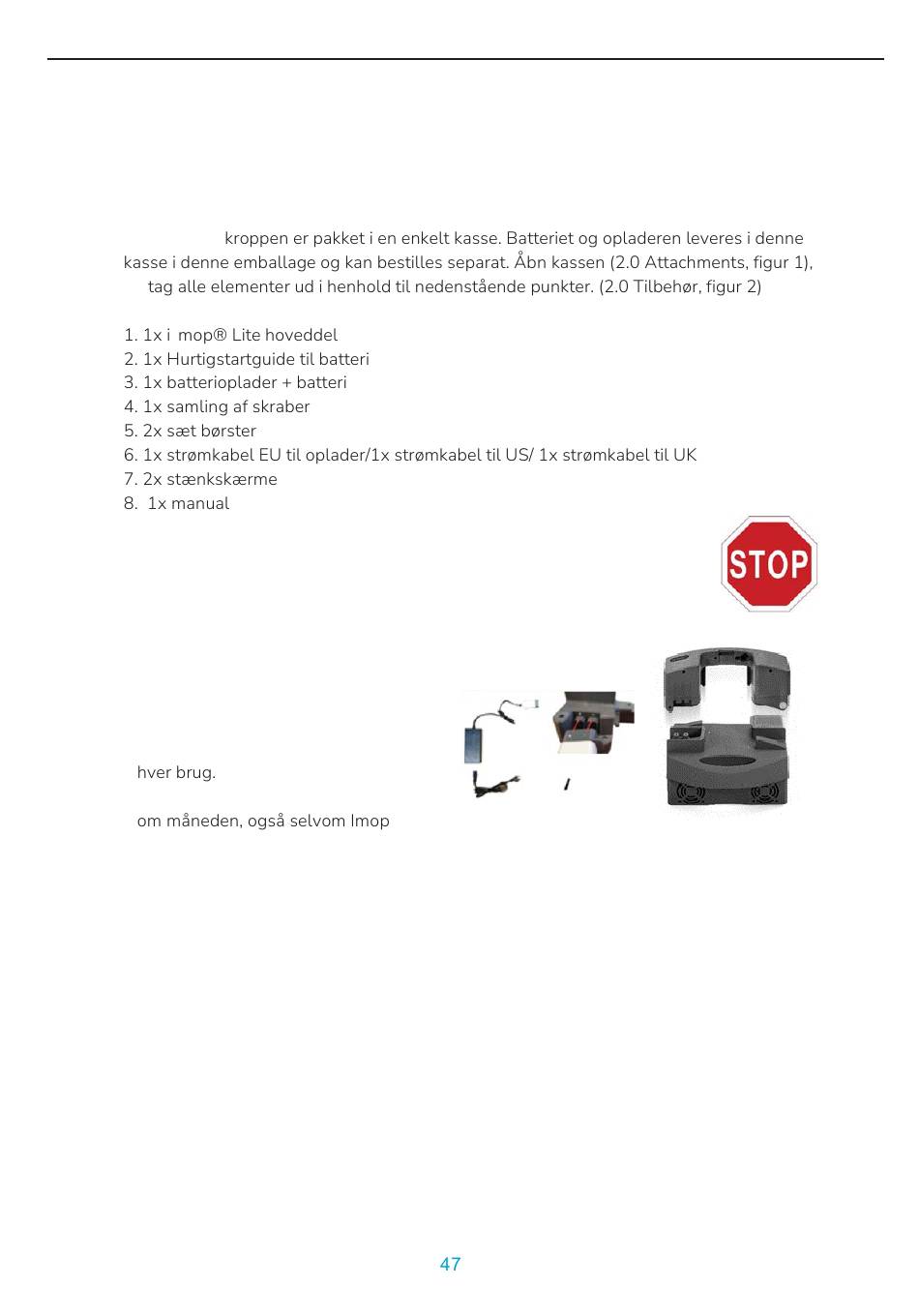 kroppen er pakket i en enkelt kasse. Batteriet og opladeren leveres i denne kasse i denne emballage og kan bestilles separat. Åbn kassen (2.0 Attachments, figur 1), tag alle elementer ud i henhold til nedenstående punkter. (2.0 Tilbehør, figur 2)

1. 1x i mop® Lite hoveddel
2. 1x Hurtigstartguide til batteri
3. 1x batterioplader + batteri
4. 1x samling af skraber
5. 2x sæt børster
6. 1x strømkabel EU til oplader/1x strømkabel til US/ 1x strømkabel til UK
7. 2x stænkskærme
8. 1x manual

STOP

hver brug.

om måneden, også selvom Imop

47